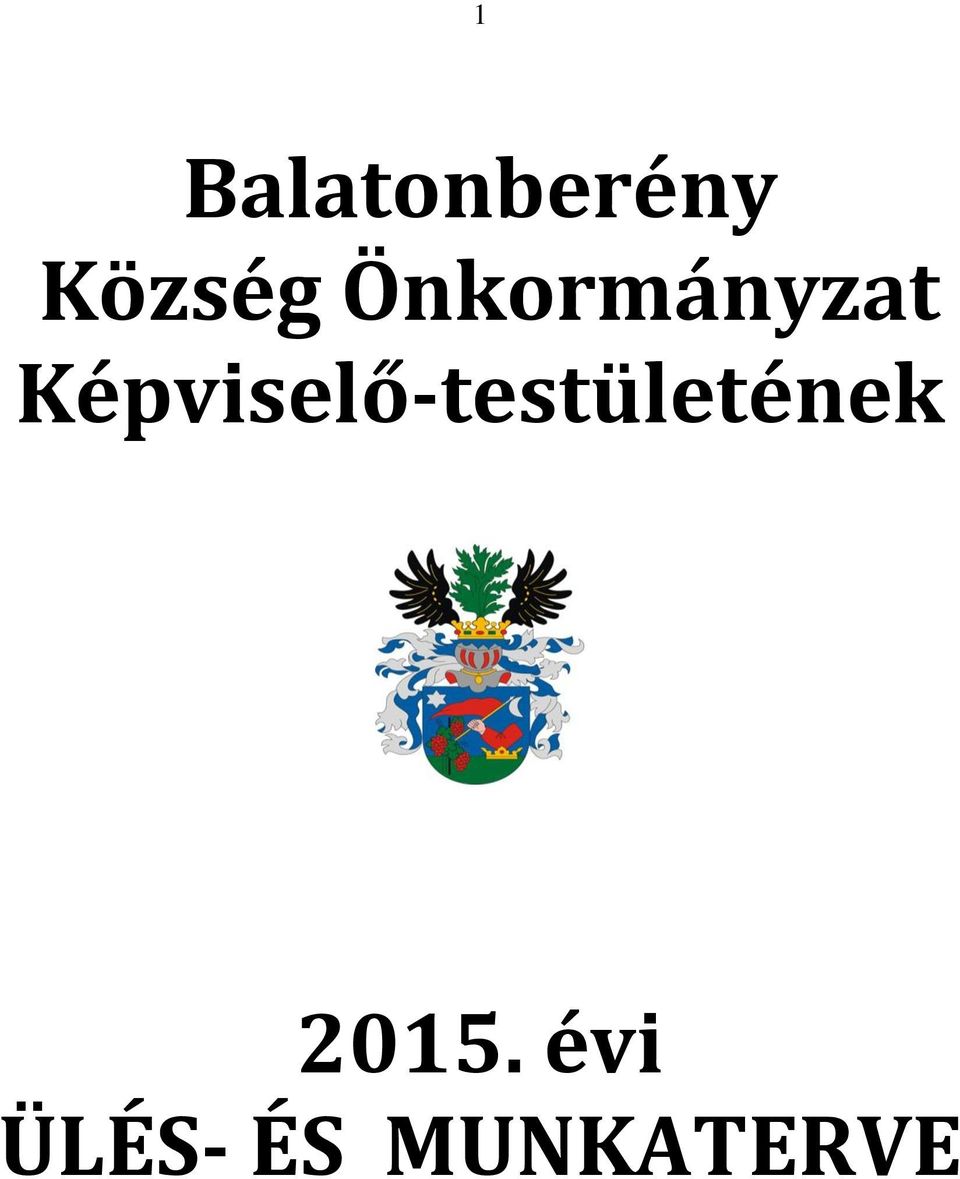 1

Balatonberény
Község Önkormányzat
Képviselő-testületének

2015. évi
ÜLÉS- ÉS MUNKATERVE